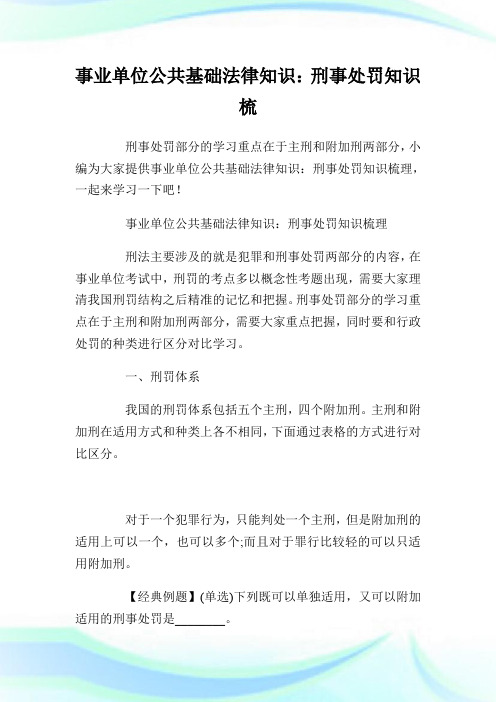 事业单位公共基础法律知识：刑事处罚知识梳

刑事处罚部分的学习重点在于主刑和附加刑两部分，小编为大家提供事业单位公共基础法律知识：刑事处罚知识梳理，一起来学习一下吧！

事业单位公共基础法律知识：刑事处罚知识梳理

刑法主要涉及的就是犯罪和刑事处罚两部分的内容，在事业单位考试中，刑罚的考点多以概念性考题出现，需要大家理清我国刑罚结构之后精准的记忆和把握。刑事处罚部分的学习重点在于主刑和附加刑两部分，需要大家重点把握，同时要和行政处罚的种类进行区分对比学习。

一、刑罚体系

我国的刑罚体系包括五个主刑，四个附加刑。主刑和附加刑在适用方式和种类上各不相同，下面通过表格的方式进行对比区分。

对于一个犯罪行为，只能判处一个主刑，但是附加刑的适用上可以一个，也可以多个;而且对于罪行比较轻的可以只适用附加刑。

【经典例题】(单选)下列既可以单独适用，又可以附加适用的刑事处罚是________。